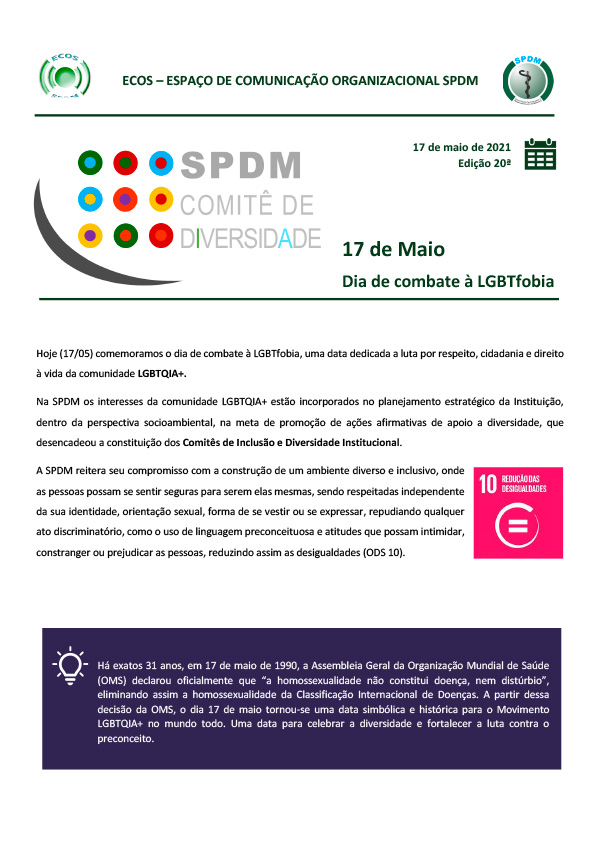 ECOS

ECOS – ESPAÇO DE COMUNICAÇÃO ORGANIZACIONAL SPDM

SPDM

17 de maio de 2021
Edição 20ª

SPDM
COMITÊ DE
DIVERSIDADE

17 de Maio
Dia de combate à LGBTfobia

Hoje (17/05) comemoramos o dia de combate à LGBTfobia, uma data dedicada a luta por respeito, cidadania e direito à vida da comunidade LGBTQIA+.

Na SPDM os interesses da comunidade LGBTQIA+ estão incorporados no planejamento estratégico da Instituição, dentro da perspectiva socioambiental, na meta de promoção de ações afirmativas de apoio a diversidade, que desencadeou a constituição dos Comitês de Inclusão e Diversidade Institucional.

A SPDM reitera seu compromisso com a construção de um ambiente diverso e inclusivo, onde as pessoas possam se sentir seguras para serem elas mesmas, sendo respeitadas independente da sua identidade, orientação sexual, forma de se vestir ou se expressar, repudiando qualquer ato discriminatório, como o uso de linguagem preconceituosa e atitudes que possam intimidar, constranger ou prejudicar as pessoas, reduzindo assim as desigualdades (ODS 10).

10 REDUÇÃO DAS DESIGUALDADES

Há exatos 31 anos, em 17 de maio de 1990, a Assembleia Geral da Organização Mundial de Saúde (OMS) declarou oficialmente que "a homossexualidade não constitui doença, nem distúrbio", eliminando assim a homossexualidade da Classificação Internacional de Doenças. A partir dessa decisão da OMS, o dia 17 de maio tornou-se uma data simbólica e histórica para o Movimento LGBTQIA+ no mundo todo. Uma data para celebrar a diversidade e fortalecer a luta contra o preconceito.